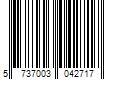 5 737003 042717